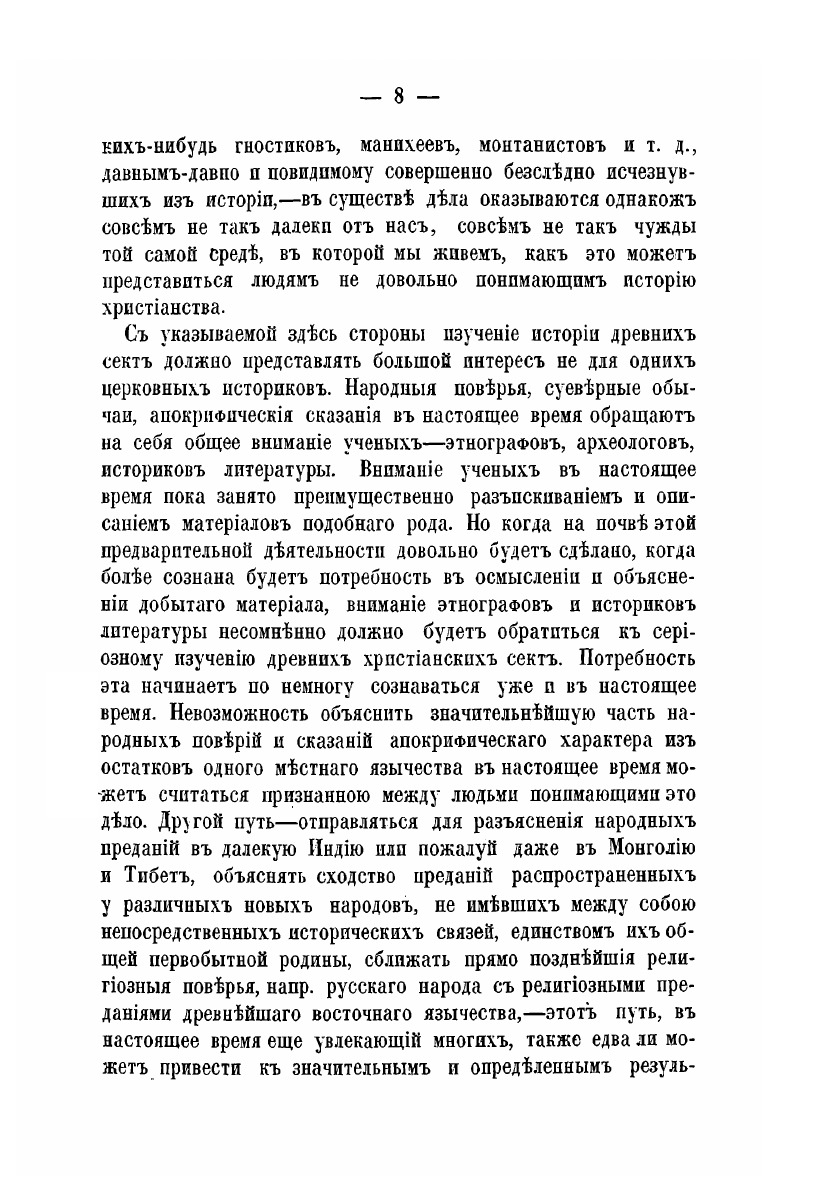 — 8 —

кихъ-нибудь гностиковъ, манихеевъ, монтанистовъ и т. д., давнымъ-давно и повидимому совершенно безслѣдно исчезнувшихъ изъ исторіи,—въ существѣ дѣла оказываются однакожъ совсѣмъ не такъ далеки отъ насъ, совсѣмъ не такъ чужды той самой средѣ, въ которой мы живемъ, какъ это можетъ представиться людямъ не довольно понимающимъ исторію христіанства.

Съ указываемой здѣсь стороны изученіе исторіи древнихъ сектъ должно представлять большой интересъ не для однихъ церковныхъ историковъ. Народныя повѣрья, суевѣрные обычаи, апокрифическія сказанія въ настоящее время обращаютъ на себя общее вниманіе ученыхъ—этнографовъ, археологовъ, историковъ литературы. Вниманіе ученыхъ въ настоящее время пока занято преимущественно разъискиваніемъ и описаніемъ матеріаловъ подобнаго рода. Но когда на почвѣ этой предварительной дѣятельности довольно будетъ сдѣлано, когда болѣе сознана будетъ потребность въ осмысленіи и объясненіи добытаго матеріала, вниманіе этнографовъ и историковъ литературы несомнѣнно должно будетъ обратиться къ серіозному изученію древнихъ христіанскихъ сектъ. Потребность эта начинаетъ по немногу сознаваться уже и въ настоящее время. Невозможность объяснить значительнѣйшую часть народныхъ повѣрій и сказаній апокрифическаго характера изъ остатковъ одного мѣстнаго язычества въ настоящее время можетъ считаться признанною между людьми понимающими это дѣло. Другой путь—отправляться для разъясненія народныхъ преданій въ далекую Индію или пожалуй даже въ Монголію и Тибетъ, объяснять сходство преданій распространенныхъ у различныхъ новыхъ народовъ, не имѣвшихъ между собою непосредственныхъ историческихъ связей, единствомъ ихъ общей первобытной родины, сближать прямо позднѣйшія религіозныя повѣрья, напр. русскаго народа съ религіозными преданіями древнѣйшаго восточнаго язычества,—этотъ путь, въ настоящее время еще увлекающій многихъ, также едва ли можетъ привести къ значительнымъ и опредѣленнымъ резуль-